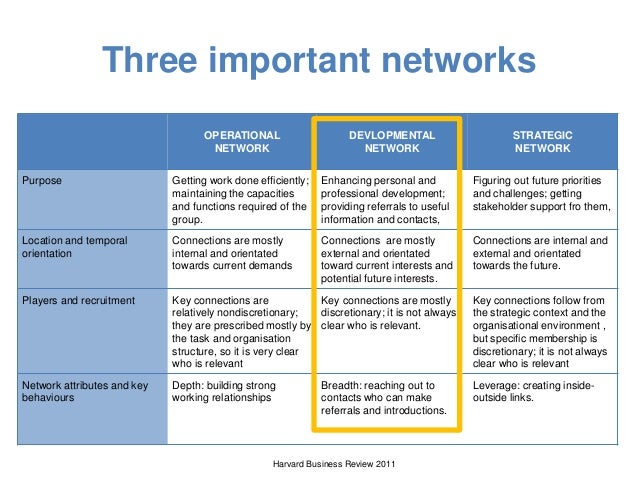 Three important networks

| | OPERATIONAL NETWORK | DEVLOPMENTAL NETWORK | STRATEGIC NETWORK |
|---|---|---|---|
| Purpose | Getting work done efficiently; maintaining the capacities and functions required of the group. | Enhancing personal and professional development; providing referrals to useful information and contacts, | Figuring out future priorities and challenges; getting stakeholder support fro them, |
| Location and temporal orientation | Connections are mostly internal and orientated towards current demands | Connections are mostly external and orientated toward current interests and potential future interests. | Connections are internal and external and orientated towards the future. |
| Players and recruitment | Key connections are relatively nondiscretionary; they are prescribed mostly by the task and organisation structure, so it is very clear who is relevant | Key connections are mostly discretionary; it is not always clear who is relevant. | Key connections follow from the strategic context and the organisational environment , but specific membership is discretionary; it is not always clear who is relevant |
| Network attributes and key behaviours | Depth: building strong working relationships | Breadth: reaching out to contacts who can make referrals and introductions. | Leverage: creating inside-outside links. |

Harvard Business Review 2011